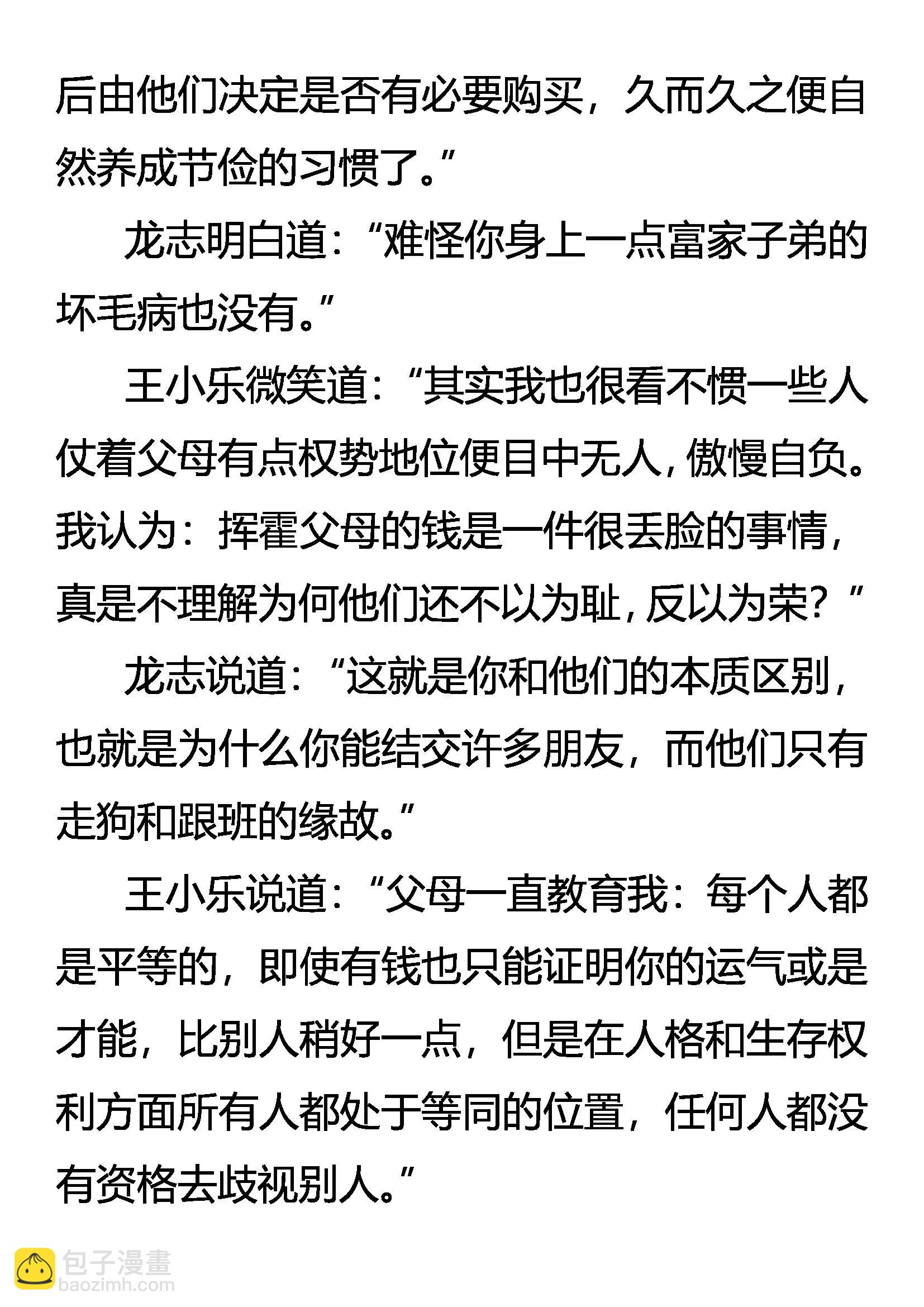 后由他们决定是否有必要购买，久而久之便自然养成节俭的习惯了。”

龙志明白道：“难怪你身上一点富家子弟的坏毛病也没有。”

王小乐微笑道：“其实我也很看不惯一些人仗着父母有点权势地位便目中无人，傲慢自负。我认为：挥霍父母的钱是一件很丢脸的事情，真是不理解为何他们还不以为耻，反以为荣？”

龙志说道：“这就是你和他们的本质区别，也就是为什么你能结交许多朋友，而他们只有走狗和跟班的缘故。”

王小乐说道：“父母一直教育我：每个人都是平等的，即使有钱也只能证明你的运气或是才能，比别人稍好一点，但是在人格和生存权利方面所有人都处于等同的位置，任何人都没有资格去歧视别人。”

包子漫畫
baozimh.com